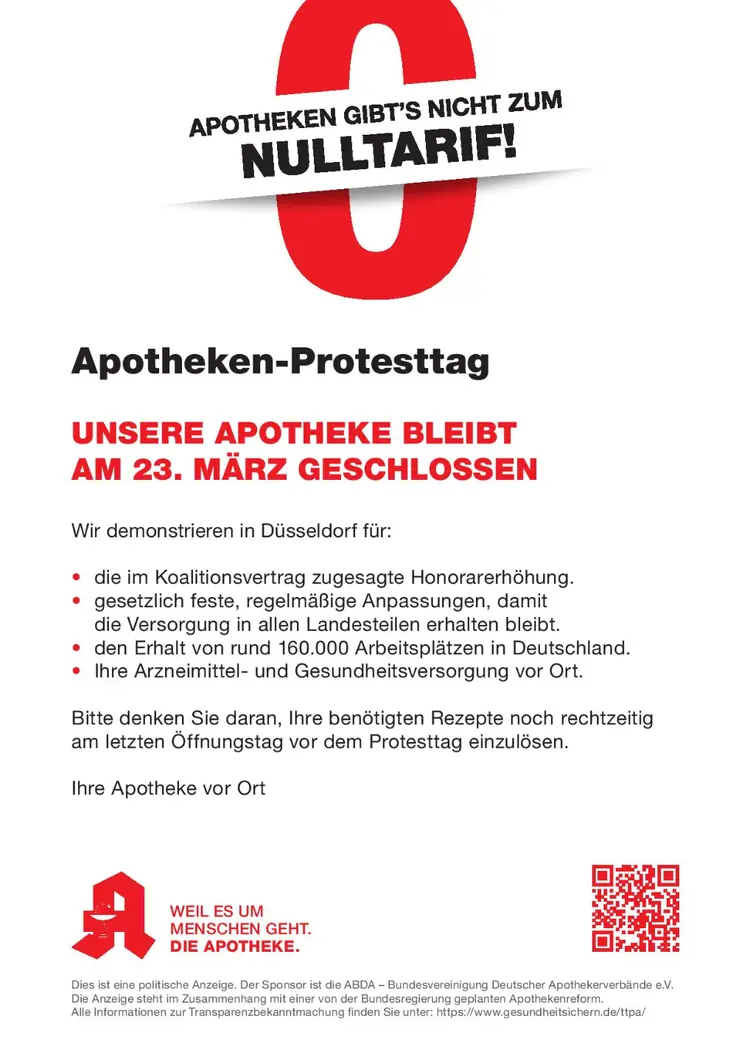 APOTHEKEN GIBT'S NICHT ZUM
NULLTARIF!

Apotheken-Protesttag

UNSERE APOTHEKE BLEIBT AM 23. MÄRZ GESCHLOSSEN

Wir demonstrieren in Düsseldorf für:

• die im Koalitionsvertrag zugesagte Honorarerhöhung.
• gesetzlich feste, regelmäßige Anpassungen, damit die Versorgung in allen Landesteilen erhalten bleibt.
• den Erhalt von rund 160.000 Arbeitsplätzen in Deutschland.
• Ihre Arzneimittel- und Gesundheitsversorgung vor Ort.

Bitte denken Sie daran, Ihre benötigten Rezepte noch rechtzeitig am letzten Öffnungstag vor dem Protesttag einzulösen.

Ihre Apotheke vor Ort

WEIL ES UM MENSCHEN GEHT.
DIE APOTHEKE.

Dies ist eine politische Anzeige. Der Sponsor ist die ABDA – Bundesvereinigung Deutscher Apothekerverbände e.V.
Die Anzeige steht im Zusammenhang mit einer von der Bundesregierung geplanten Apothekenreform.
Alle Informationen zur Transparenzbekanntmachung finden Sie unter: https://www.gesundheitsichern.de/ttpa/